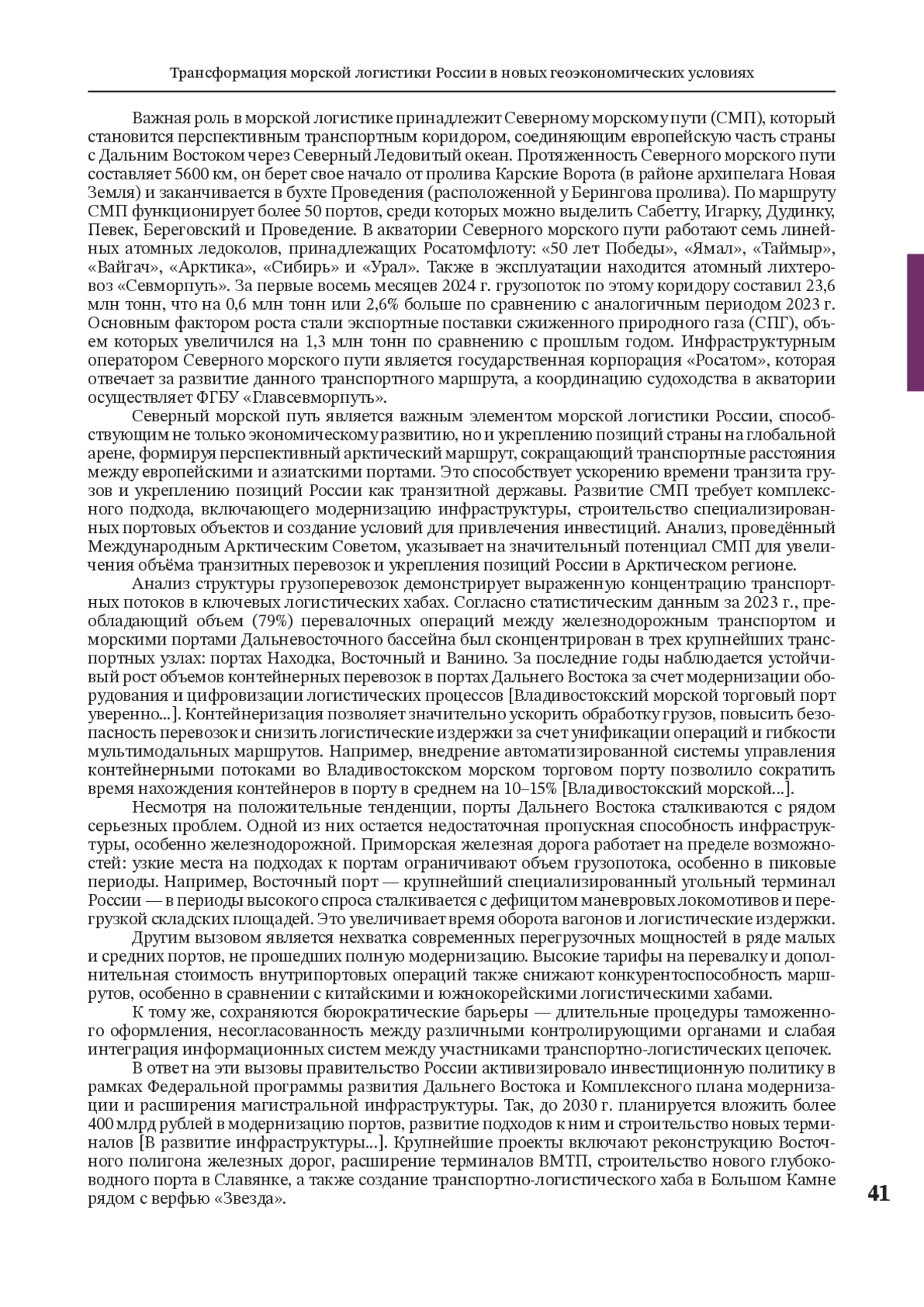 Трансформация морской логистики России в новых геоэкономических условиях

Важная роль в морской логистике принадлежит Северному морскому пути (СМП), который становится перспективным транспортным коридором, соединяющим европейскую часть страны с Дальним Востоком через Северный Ледовитый океан. Протяженность Северного морского пути составляет 5600 км, он берет свое начало от пролива Карские Ворота (в районе архипелага Новая Земля) и заканчивается в бухте Проведения (расположенной у Берингова пролива). По маршруту СМП функционирует более 50 портов, среди которых можно выделить Сабетту, Игарку, Дудинку, Певек, Береговский и Проведение. В акватории Северного морского пути работают семь линейных атомных ледоколов, принадлежащих Росатомфлоту: «50 лет Победы», «Ямал», «Таймыр», «Вайгач», «Арктика», «Сибирь» и «Урал». Также в эксплуатации находится атомный лихтеровоз «Севморпуть». За первые восемь месяцев 2024 г. грузопоток по этому коридору составил 23,6 млн тонн, что на 0,6 млн тонн или 2,6% больше по сравнению с аналогичным периодом 2023 г. Основным фактором роста стали экспортные поставки сжиженного природного газа (СПГ), объем которых увеличился на 1,3 млн тонн по сравнению с прошлым годом. Инфраструктурным оператором Северного морского пути является государственная корпорация «Росатом», которая отвечает за развитие данного транспортного маршрута, а координацию судоходства в акватории осуществляет ФГБУ «Главсевморпуть».

Северный морской путь является важным элементом морской логистики России, способствующим не только экономическому развитию, но и укреплению позиций страны на глобальной арене, формируя перспективный арктический маршрут, сокращающий транспортные расстояния между европейскими и азиатскими портами. Это способствует ускорению времени транзита грузов и укреплению позиций России как транзитной державы. Развитие СМП требует комплексного подхода, включающего модернизацию инфраструктуры, строительство специализированных портовых объектов и создание условий для привлечения инвестиций. Анализ, проведённый Международным Арктическим Советом, указывает на значительный потенциал СМП для увеличения объёма транзитных перевозок и укрепления позиций России в Арктическом регионе.

Анализ структуры грузоперевозок демонстрирует выраженную концентрацию транспортных потоков в ключевых логистических хабах. Согласно статистическим данным за 2023 г., преобладающий объем (79%) перевалочных операций между железнодорожным транспортом и морскими портами Дальневосточного бассейна был сконцентрирован в трех крупнейших транспортных узлах: портах Находка, Восточный и Ванино. За последние годы наблюдается устойчивый рост объемов контейнерных перевозок в портах Дальнего Востока за счет модернизации оборудования и цифровизации логистических процессов [Владивостокский морской торговый порт уверенно...]. Контейнеризация позволяет значительно ускорить обработку грузов, повысить безопасность перевозок и снизить логистические издержки за счет унификации операций и гибкости мультимодальных маршрутов. Например, внедрение автоматизированной системы управления контейнерными потоками во Владивостокском морском торговом порту позволило сократить время нахождения контейнеров в порту в среднем на 10–15% [Владивостокский морской...].

Несмотря на положительные тенденции, порты Дальнего Востока сталкиваются с рядом серьезных проблем. Одной из них остается недостаточная пропускная способность инфраструктуры, особенно железнодорожной. Приморская железная дорога работает на пределе возможностей: узкие места на подходах к портам ограничивают объем грузопотока, особенно в пиковые периоды. Например, Восточный порт — крупнейший специализированный угольный терминал России — в периоды высокого спроса сталкивается с дефицитом маневровых локомотивов и перегрузкой складских площадей. Это увеличивает время оборота вагонов и логистические издержки.

Другим вызовом является нехватка современных перегрузочных мощностей в ряде малых и средних портов, не прошедших полную модернизацию. Высокие тарифы на перевалку и дополнительная стоимость внутрипортовых операций также снижают конкурентоспособность маршрутов, особенно в сравнении с китайскими и южнокорейскими логистическими хабами.

К тому же, сохраняются бюрократические барьеры — длительные процедуры таможенного оформления, несогласованность между различными контролирующими органами и слабая интеграция информационных систем между участниками транспортно-логистических цепочек.

В ответ на эти вызовы правительство России активизировало инвестиционную политику в рамках Федеральной программы развития Дальнего Востока и Комплексного плана модернизации и расширения магистральной инфраструктуры. Так, до 2030 г. планируется вложить более 400 млрд рублей в модернизацию портов, развитие подходов к ним и строительство новых терминалов [В развитие инфраструктуры...]. Крупнейшие проекты включают реконструкцию Восточного полигона железных дорог, расширение терминалов ВМТП, строительство нового глубоководного порта в Славянке, а также создание транспортно-логистического хаба в Большом Камне рядом с верфью «Звезда».

41